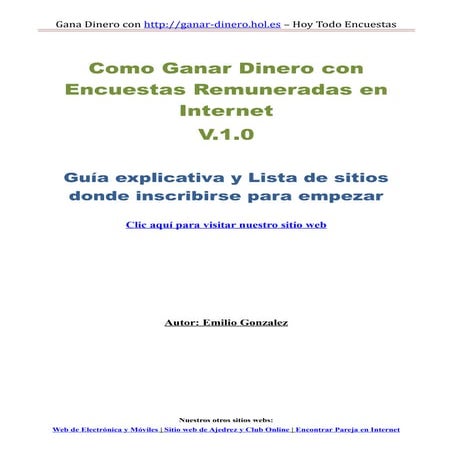 Gana Dinero con http://ganar-dinero.hol.es – Hoy Todo Encuestas

Como Ganar Dinero con Encuestas Remuneradas en Internet
V.1.0

Guía explicativa y Lista de sitios donde inscribirse para empezar

Clic aquí para visitar nuestro sitio web

Autor: Emilio Gonzalez

Nuestros otros sitios webs:
Web de Electrónica y Móviles | Sitio web de Ajedrez y Club Online | Encontrar Pareja en Internet